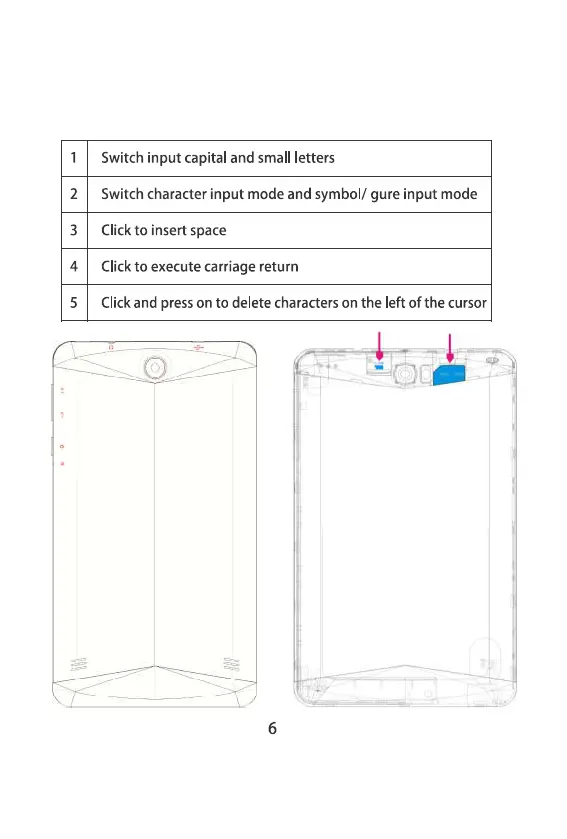 | 1 | Switch input capital and small letters |
|---|---|
| 2 | Switch character input mode and symbol/ gure input mode |
| 3 | Click to insert space |
| 4 | Click to execute carriage return |
| 5 | Click and press on to delete characters on the left of the cursor |

6